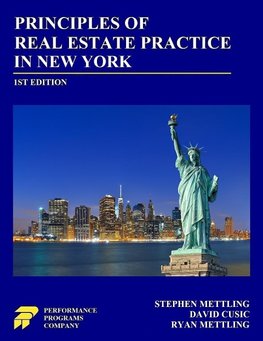 PRINCIPLES OF
REAL ESTATE PRACTICE
IN NEW YORK

1ST EDITION

PERFORMANCE
PROGRAMS
COMPANY

STEPHEN METTLING
DAVID CUSIC
RYAN METTLING